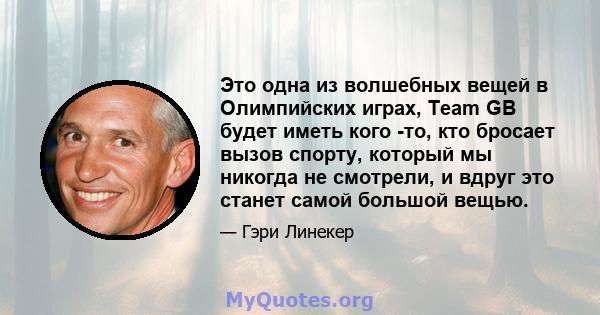 Это одна из волшебных вещей в Олимпийских играх, Team GB будет иметь кого -то, кто бросает вызов спорту, который мы никогда не смотрели, и вдруг это станет самой большой вещью.

— Гэри Линекер

MyQuotes.org